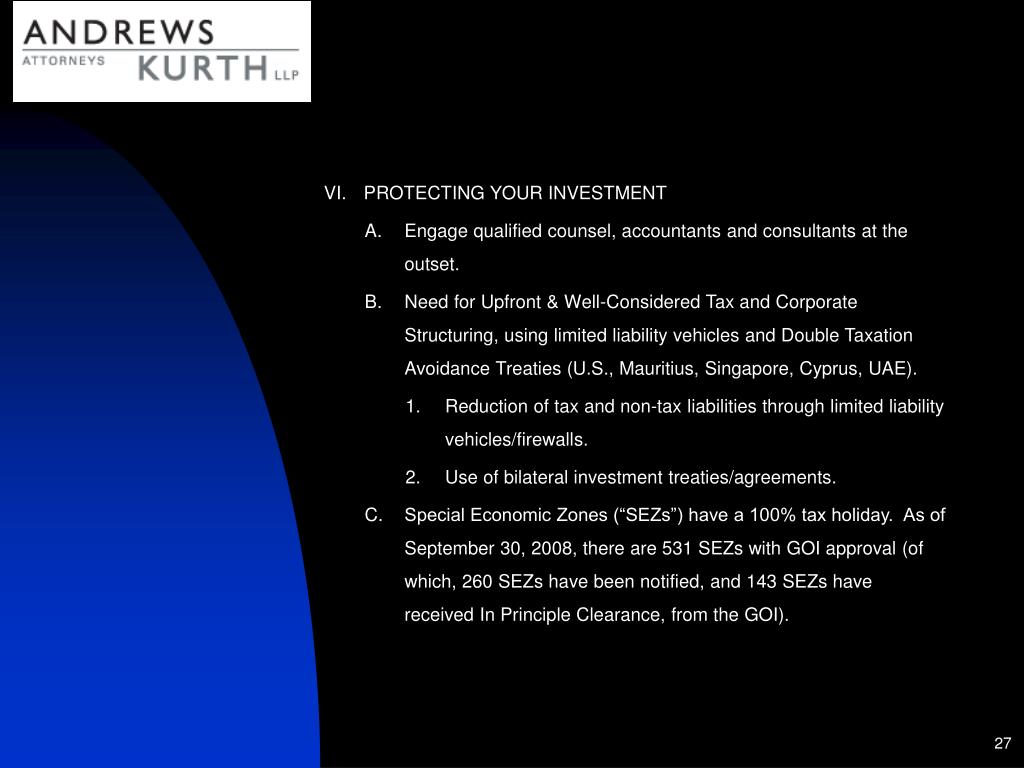 ANDREWS
ATTORNEYS
KURTH LLP

VI. PROTECTING YOUR INVESTMENT

A. Engage qualified counsel, accountants and consultants at the outset.

B. Need for Upfront & Well-Considered Tax and Corporate Structuring, using limited liability vehicles and Double Taxation Avoidance Treaties (U.S., Mauritius, Singapore, Cyprus, UAE).

1. Reduction of tax and non-tax liabilities through limited liability vehicles/firewalls.

2. Use of bilateral investment treaties/agreements.

C. Special Economic Zones (“SEZs”) have a 100% tax holiday. As of September 30, 2008, there are 531 SEZs with GOI approval (of which, 260 SEZs have been notified, and 143 SEZs have received In Principle Clearance, from the GOI).

27